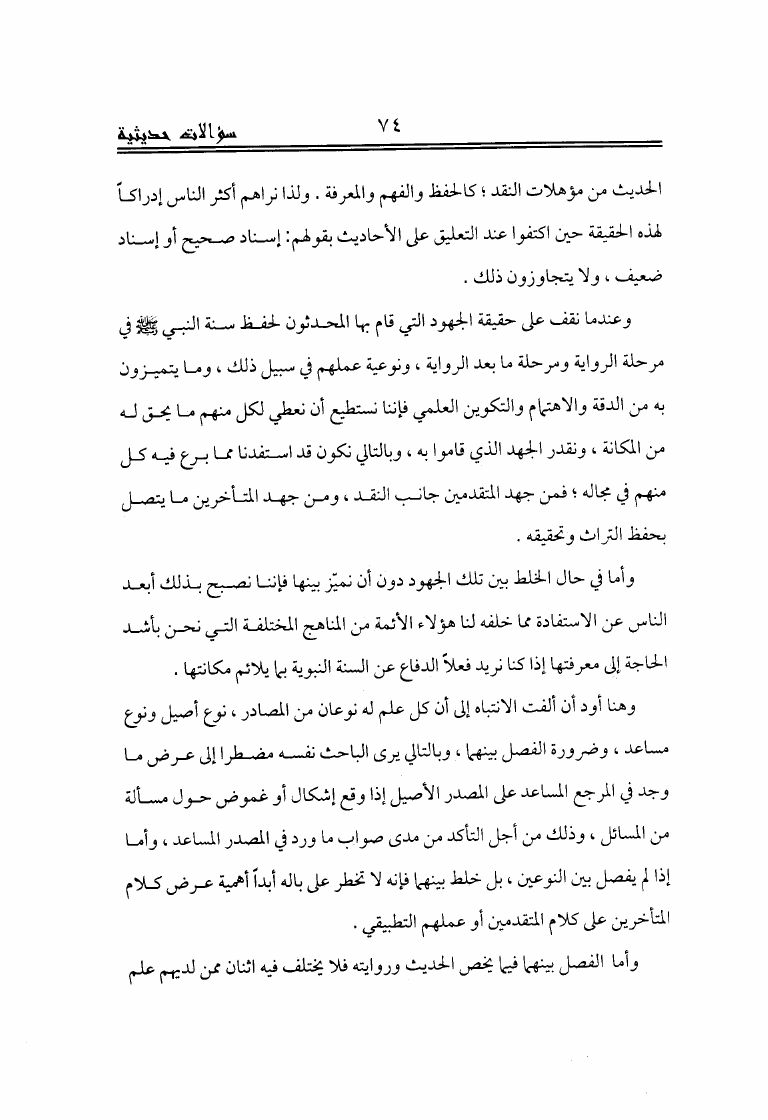 ٧٤ سؤالات حديثية

الحديث من مؤهلات النقد ؛ كالحفظ والفهم والمعرفة . ولذا نراهم أكثر الناس إدراكاً لهذه الحقيقة حين اكتفوا عند التعليق على الأحاديث بقولهم: إسناد صحيح أو إسناد ضعيف ، ولا يتجاوزون ذلك .

وعندما نقف على حقيقة الجهود التي قام بها المحدثون لحفظ سنة النبي ﷺ في مرحلة الرواية ومرحلة ما بعد الرواية ، ونوعية عملهم في سبيل ذلك ، وما يتميزون به من الدقة والاهتمام والتكوين العلمي فإننا نستطيع أن نعطي لكل منهم ما يحق له من المكانة ، ونقدر الجهد الذي قاموا به ، وبالتالي نكون قد استفدنا مما برع فيه كل منهم في مجاله ؛ فمن جهد المتقدمين جانب النقد ، ومن جهد المتأخرين ما يتصل بحفظ التراث وتحقيقه .

وأما في حال الخلط بين تلك الجهود دون أن نميّز بينها فإننا نصبح بذلك أبعد الناس عن الاستفادة مما خلفه لنا هؤلاء الأئمة من المناهج المختلفة التي نحن بأشد الحاجة إلى معرفتها إذا كنا نريد فعلاً الدفاع عن السنة النبوية بما يلائم مكانتها .

وهنا أود أن ألفت الانتباه إلى أن كل علم له نوعان من المصادر ، نوع أصيل ونوع مساعد ، وضرورة الفصل بينهما ، وبالتالي يرى الباحث نفسه مضطرا إلى عرض ما وجد في المرجع المساعد على المصدر الأصيل إذا وقع إشكال أو غموض حول مسألة من المسائل ، وذلك من أجل التأكد من مدى صواب ما ورد في المصدر المساعد ، وأما إذا لم يفصل بين النوعين ، بل خلط بينهما فإنه لا تخطر على باله أبداً أهمية عرض كلام المتأخرين على كلام المتقدمين أو عملهم التطبيقي .

وأما الفصل بينهما فيما يخص الحديث وروايته فلا يختلف فيه اثنان ممن لديهم علم